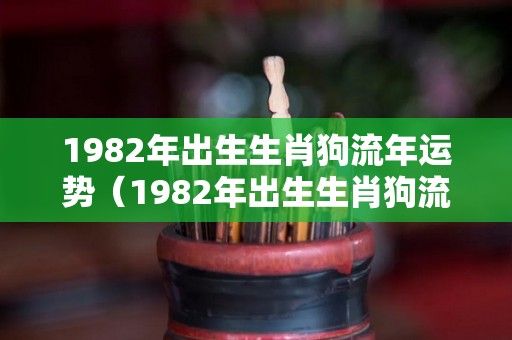 1982年出生生肖狗流年运势（1982年出生生肖狗流